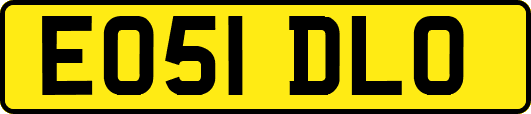 EO51 DLO